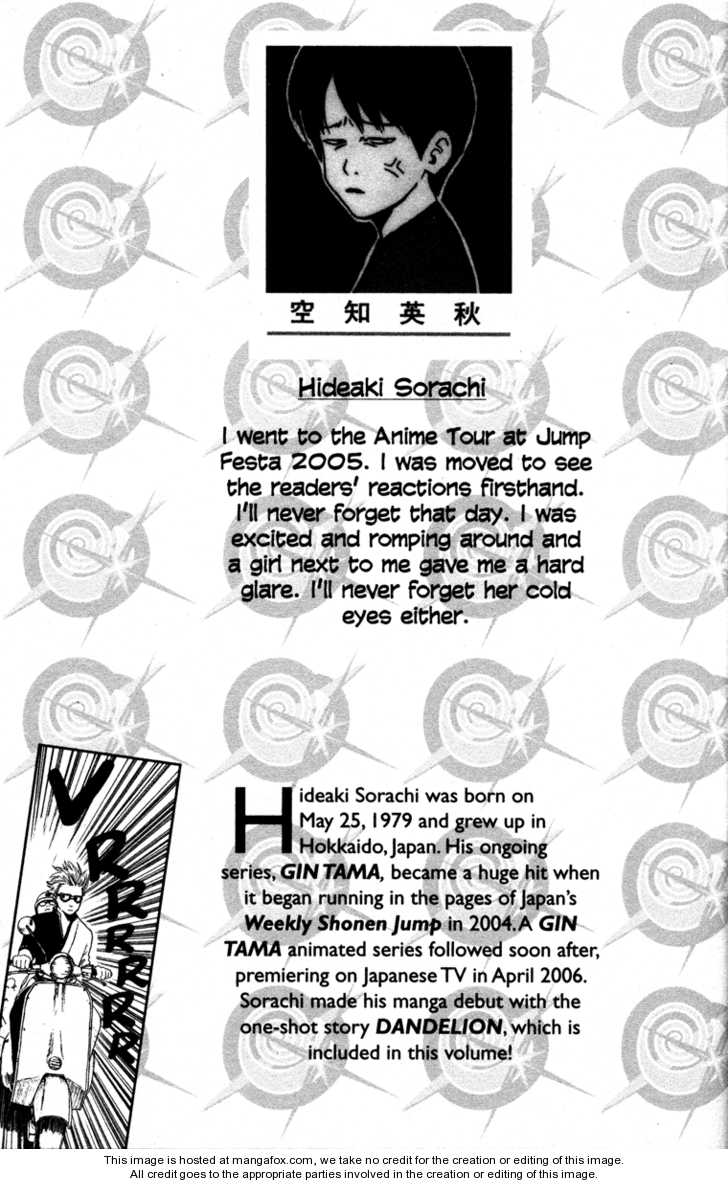 空知英秋

Hideaki Sorachi

I went to the Anime Tour at Jump Festa 2005. I was moved to see the readers' reactions firsthand. I'll never forget that day. I was excited and romping around and a girl next to me gave me a hard glare. I'll never forget her cold eyes either.

VRRRRRR

Hideaki Sorachi was born on May 25, 1979 and grew up in Hokkaido, Japan. His ongoing series, GIN TAMA, became a huge hit when it began running in the pages of Japan's Weekly Shonen Jump in 2004. A GIN TAMA animated series followed soon after, premiering on Japanese TV in April 2006. Sorachi made his manga debut with the one-shot story DANDELION, which is included in this volume!

This image is hosted at mangafox.com, we take no credit for the creation or editing of this image.
All credit goes to the appropriate parties involved in the creation or editing of this image.